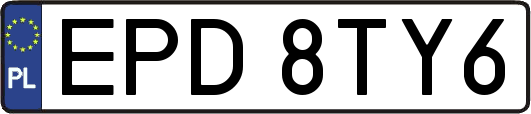 PL
EPD 8TY6